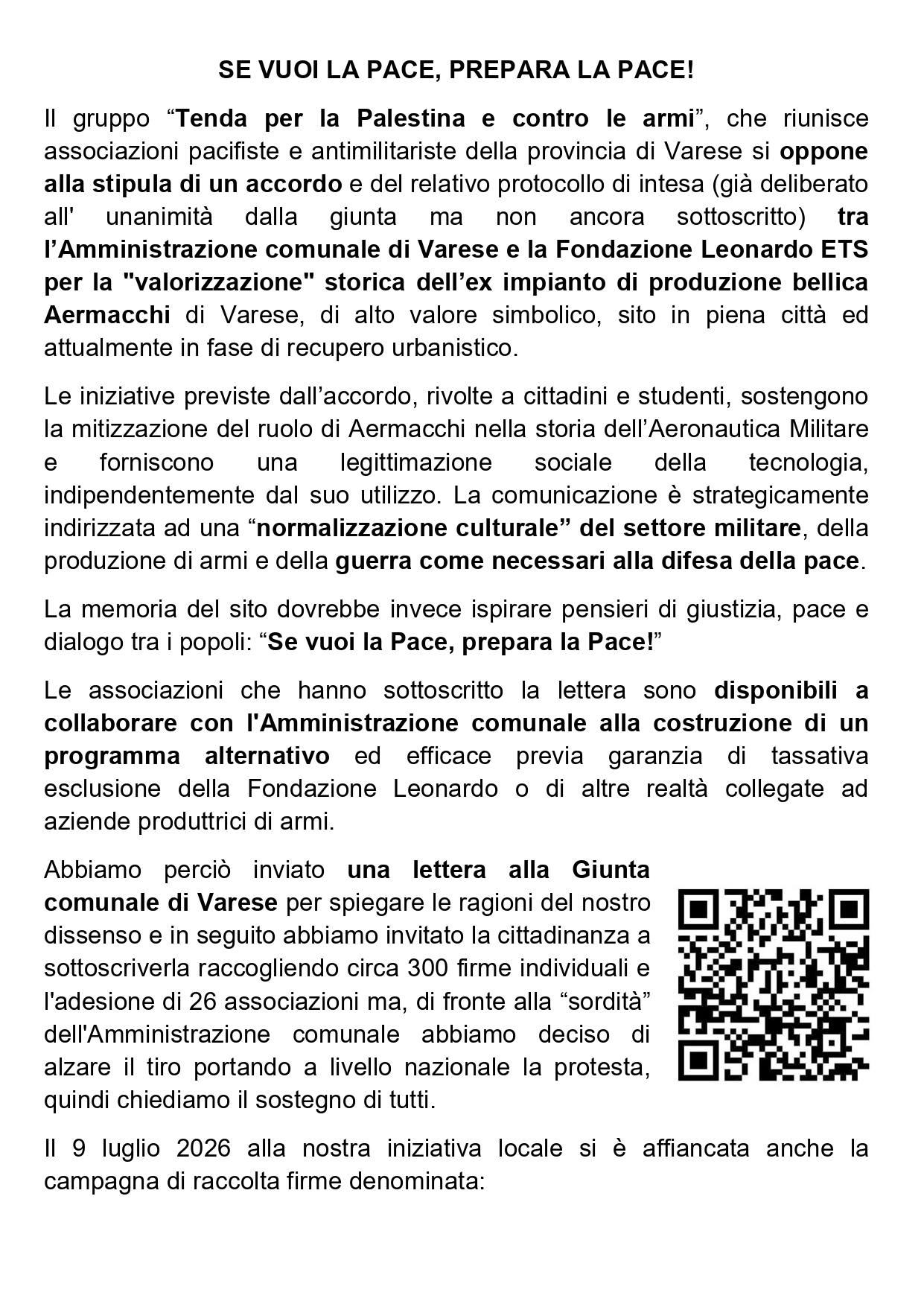 SE VUOI LA PACE, PREPARA LA PACE!

Il gruppo "Tenda per la Palestina e contro le armi", che riunisce associazioni pacifiste e antimilitariste della provincia di Varese si oppone alla stipula di un accordo e del relativo protocollo di intesa (già deliberato all' unanimità dalla giunta ma non ancora sottoscritto) tra l'Amministrazione comunale di Varese e la Fondazione Leonardo ETS per la "valorizzazione" storica dell'ex impianto di produzione bellica Aermacchi di Varese, di alto valore simbolico, sito in piena città ed attualmente in fase di recupero urbanistico.

Le iniziative previste dall'accordo, rivolte a cittadini e studenti, sostengono la mitizzazione del ruolo di Aermacchi nella storia dell'Aeronautica Militare e forniscono una legittimazione sociale della tecnologia, indipendentemente dal suo utilizzo. La comunicazione è strategicamente indirizzata ad una "normalizzazione culturale" del settore militare, della produzione di armi e della guerra come necessari alla difesa della pace.

La memoria del sito dovrebbe invece ispirare pensieri di giustizia, pace e dialogo tra i popoli: "Se vuoi la Pace, prepara la Pace!"

Le associazioni che hanno sottoscritto la lettera sono disponibili a collaborare con l'Amministrazione comunale alla costruzione di un programma alternativo ed efficace previa garanzia di tassativa esclusione della Fondazione Leonardo o di altre realtà collegate ad aziende produttrici di armi.

Abbiamo perciò inviato una lettera alla Giunta comunale di Varese per spiegare le ragioni del nostro dissenso e in seguito abbiamo invitato la cittadinanza a sottoscriverla raccogliendo circa 300 firme individuali e l'adesione di 26 associazioni ma, di fronte alla "sordità" dell'Amministrazione comunale abbiamo deciso di alzare il tiro portando a livello nazionale la protesta, quindi chiediamo il sostegno di tutti.

Il 9 luglio 2026 alla nostra iniziativa locale si è affiancata anche la campagna di raccolta firme denominata: